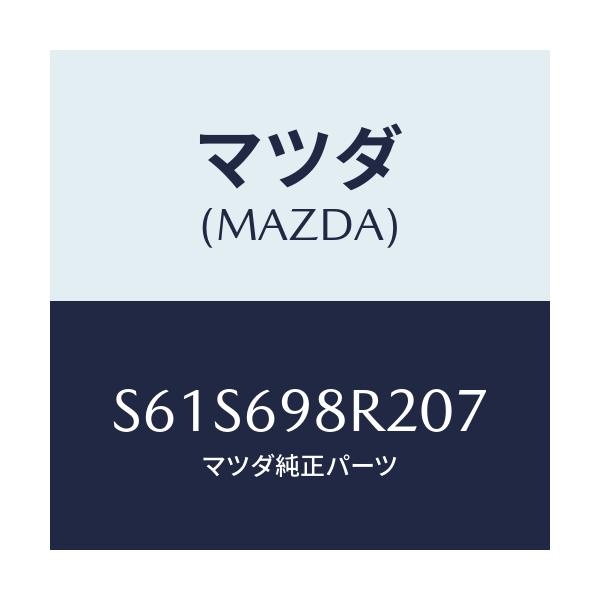 マツダ
(MAZDA)

S61S698R207
マツダ純正パーツ